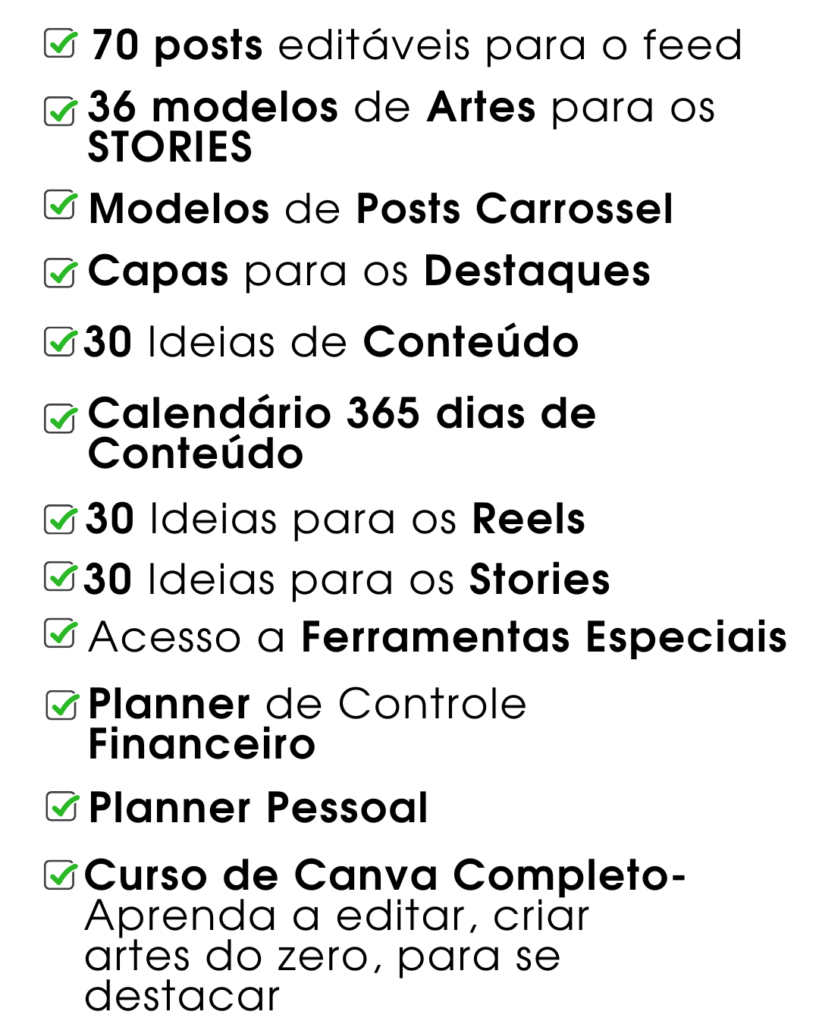 ☑ 70 posts editáveis para o feed

☑ 36 modelos de Artes para os STORIES

☑ Modelos de Posts Carrossel

☑ Capas para os Destaques

☑ 30 Ideias de Conteúdo

☑ Calendário 365 dias de Conteúdo

☑ 30 Ideias para os Reels

☑ 30 Ideias para os Stories

☑ Acesso a Ferramentas Especiais

☑ Planner de Controle Financeiro

☑ Planner Pessoal

☑ Curso de Canva Completo- Aprenda a editar, criar artes do zero, para se destacar